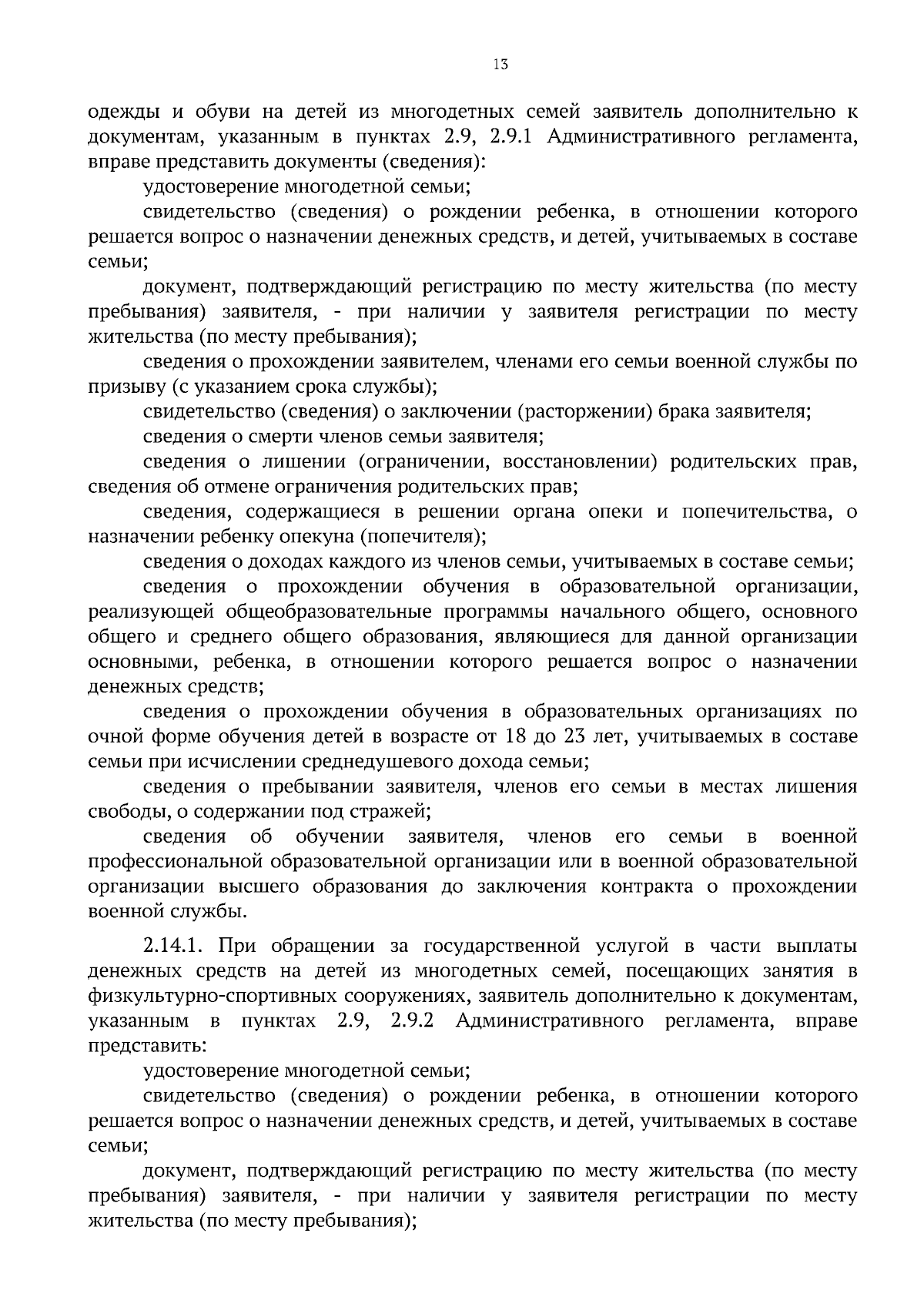 13

одежды и обуви на детей из многодетных семей заявитель дополнительно к документам, указанным в пунктах 2.9, 2.9.1 Административного регламента, вправе представить документы (сведения):

удостоверение многодетной семьи;

свидетельство (сведения) о рождении ребенка, в отношении которого решается вопрос о назначении денежных средств, и детей, учитываемых в составе семьи;

документ, подтверждающий регистрацию по месту жительства (по месту пребывания) заявителя, - при наличии у заявителя регистрации по месту жительства (по месту пребывания);

сведения о прохождении заявителем, членами его семьи военной службы по призыву (с указанием срока службы);

свидетельство (сведения) о заключении (расторжении) брака заявителя;

сведения о смерти членов семьи заявителя;

сведения о лишении (ограничении, восстановлении) родительских прав, сведения об отмене ограничения родительских прав;

сведения, содержащиеся в решении органа опеки и попечительства, о назначении ребенку опекуна (попечителя);

сведения о доходах каждого из членов семьи, учитываемых в составе семьи;

сведения о прохождении обучения в образовательной организации, реализующей общеобразовательные программы начального общего, основного общего и среднего общего образования, являющиеся для данной организации основными, ребенка, в отношении которого решается вопрос о назначении денежных средств;

сведения о прохождении обучения в образовательных организациях по очной форме обучения детей в возрасте от 18 до 23 лет, учитываемых в составе семьи при исчислении среднедушевого дохода семьи;

сведения о пребывании заявителя, членов его семьи в местах лишения свободы, о содержании под стражей;

сведения об обучении заявителя, членов его семьи в военной профессиональной образовательной организации или в военной образовательной организации высшего образования до заключения контракта о прохождении военной службы.

2.14.1. При обращении за государственной услугой в части выплаты денежных средств на детей из многодетных семей, посещающих занятия в физкультурно-спортивных сооружениях, заявитель дополнительно к документам, указанным в пунктах 2.9, 2.9.2 Административного регламента, вправе представить:

удостоверение многодетной семьи;

свидетельство (сведения) о рождении ребенка, в отношении которого решается вопрос о назначении денежных средств, и детей, учитываемых в составе семьи;

документ, подтверждающий регистрацию по месту жительства (по месту пребывания) заявителя, - при наличии у заявителя регистрации по месту жительства (по месту пребывания);